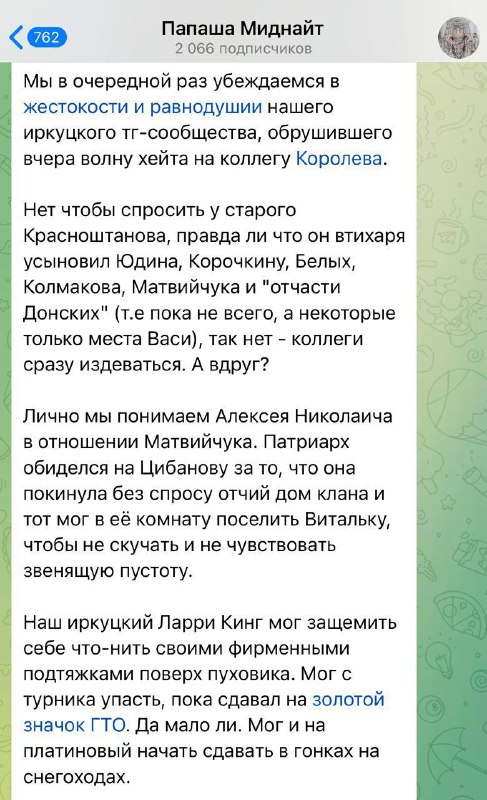 762

Папаша Миднайт
2 066 подписчиков

Мы в очередной раз убеждаемся в жестокости и равнодушии нашего иркуцкого тг-сообщества, обрушившего вчера волну хейта на коллегу Королева.

Нет чтобы спросить у старого Красноштанова, правда ли что он втихаря усыновил Юдина, Корочкину, Белых, Колмакова, Матвийчука и "отчасти Донских" (т.е пока не всего, а некоторые только места Васи), так нет - коллеги сразу издеваться. А вдруг?

Лично мы понимаем Алексея Николаича в отношении Матвийчука. Патриарх обиделся на Цибанову за то, что она покинула без спросу отчий дом клана и тот мог в её комнату поселить Витальку, чтобы не скучать и не чувствовать звенящую пустоту.

Наш иркуцкий Ларри Кинг мог защемить себе что-нить своими фирменными подтяжками поверх пуховика. Мог с турника упасть, пока сдавал на золотой значок ГТО. Да мало ли. Мог и на платиновый начать сдавать в гонках на снегоходах.